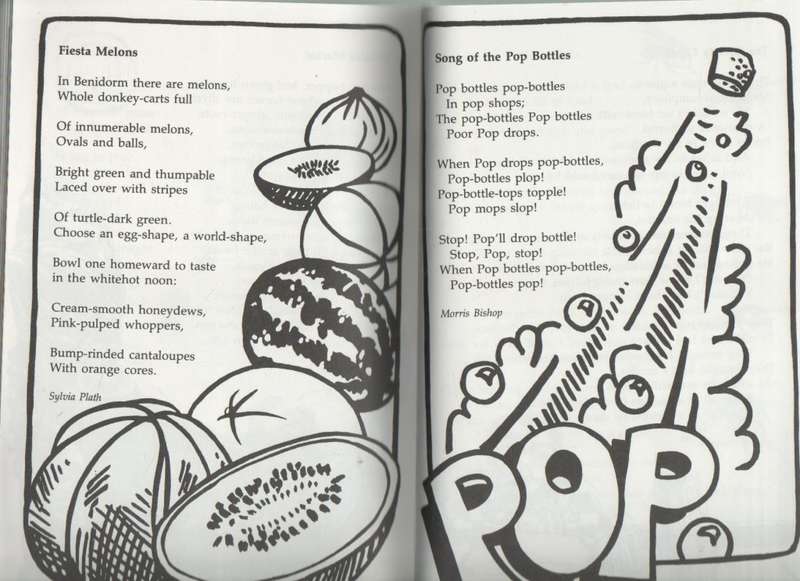 Fiesta Melons

In Benidorm there are melons,
Whole donkey-carts full

Of innumerable melons,
Ovals and balls,

Bright green and thumpable
Laced over with stripes

Of turtle-dark green.
Choose an egg-shape, a world-shape,

Bowl one homeward to taste
in the whitehot noon:

Cream-smooth honeydews,
Pink-pulped whoppers,

Bump-rinded cantaloupes
With orange cores.

Sylvia Plath

Song of the Pop Bottles

Pop bottles pop-bottles
In pop shops;
The pop-bottles Pop bottles
Poor Pop drops.

When Pop drops pop-bottles,
Pop-bottles plop!
Pop-bottle-tops topple!
Pop mops slop!

Stop! Pop'll drop bottle!
Stop, Pop, stop!
When Pop bottles pop-bottles,
Pop-bottles pop!

Morris Bishop

POP